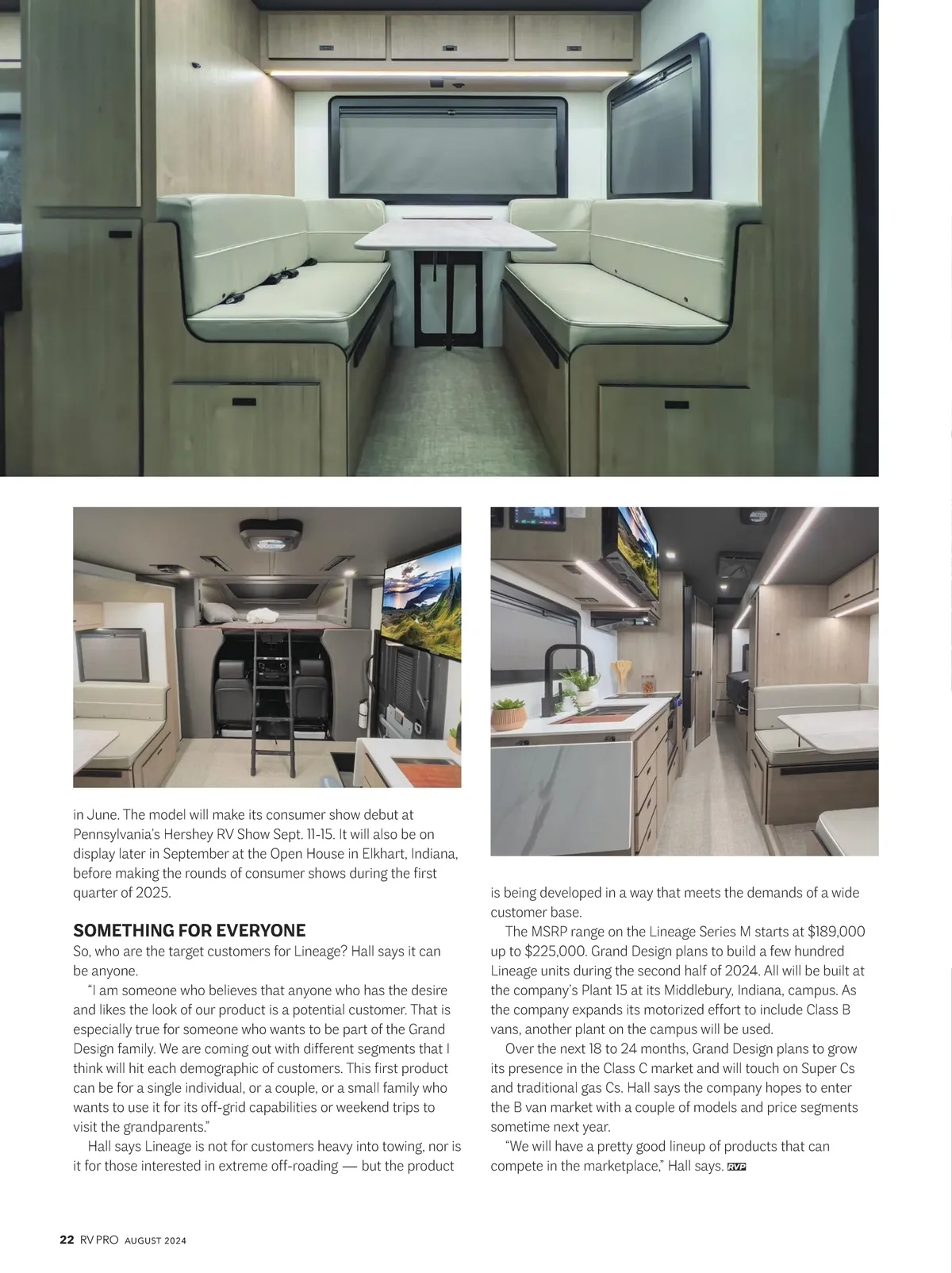 in June. The model will make its consumer show debut at Pennsylvania's Hershey RV Show Sept. 11-15. It will also be on display later in September at the Open House in Elkhart, Indiana, before making the rounds of consumer shows during the first quarter of 2025.

SOMETHING FOR EVERYONE

So, who are the target customers for Lineage? Hall says it can be anyone.

"I am someone who believes that anyone who has the desire and likes the look of our product is a potential customer. That is especially true for someone who wants to be part of the Grand Design family. We are coming out with different segments that I think will hit each demographic of customers. This first product can be for a single individual, or a couple, or a small family who wants to use it for its off-grid capabilities or weekend trips to visit the grandparents."

Hall says Lineage is not for customers heavy into towing, nor is it for those interested in extreme off-roading — but the product is being developed in a way that meets the demands of a wide customer base.

The MSRP range on the Lineage Series M starts at $189,000 up to $225,000. Grand Design plans to build a few hundred Lineage units during the second half of 2024. All will be built at the company's Plant 15 at its Middlebury, Indiana, campus. As the company expands its motorized effort to include Class B vans, another plant on the campus will be used.

Over the next 18 to 24 months, Grand Design plans to grow its presence in the Class C market and will touch on Super Cs and traditional gas Cs. Hall says the company hopes to enter the B van market with a couple of models and price segments sometime next year.

"We will have a pretty good lineup of products that can compete in the marketplace," Hall says. RVP

22 RV PRO AUGUST 2024